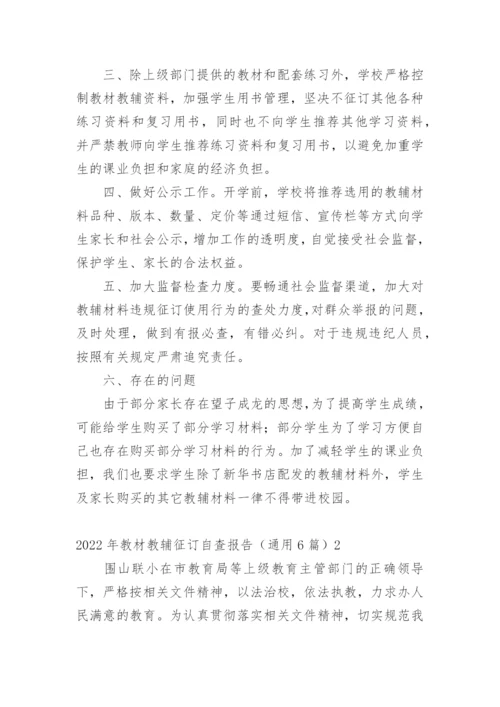 三、除上级部门提供的教材和配套练习外，学校严格控制教材教辅资料，加强学生用书管理，坚决不征订其他各种练习资料和复习用书，同时也不向学生推荐其他学习资料，并严禁教师向学生推荐练习资料和复习用书，以避免加重学生的课业负担和家庭的经济负担。

四、做好公示工作。开学前，学校将推荐选用的教辅材料品种、版本、数量、定价等通过短信、宣传栏等方式向学生家长和社会公示，增加工作的透明度，自觉接受社会监督，保护学生、家长的合法权益。

五、加大监督检查力度。要畅通社会监督渠道，加大对教辅材料违规征订使用行为的查处力度，对群众举报的问题，及时处理，做到有报必查，有错必纠。对于违规违纪人员，按照有关规定严肃追究责任。

六、存在的问题

由于部分家长存在望子成龙的思想，为了提高学生成绩，可能给学生购买了部分学习材料；部分学生为了学习方便自己也存在购买部分学习材料的行为。加了减轻学生的课业负担，我们也要求学生除了新华书店配发的教辅材料外，学生及家长购买的其它教辅材料一律不得带进校园。

2022年教材教辅征订自查报告（通用6篇）2

围山联小在市教育局等上级教育主管部门的正确领导下，严格按相关文件精神，以法治校，依法执教，力求办人民满意的教育。为认真贯彻落实相关文件精神，切实规范我